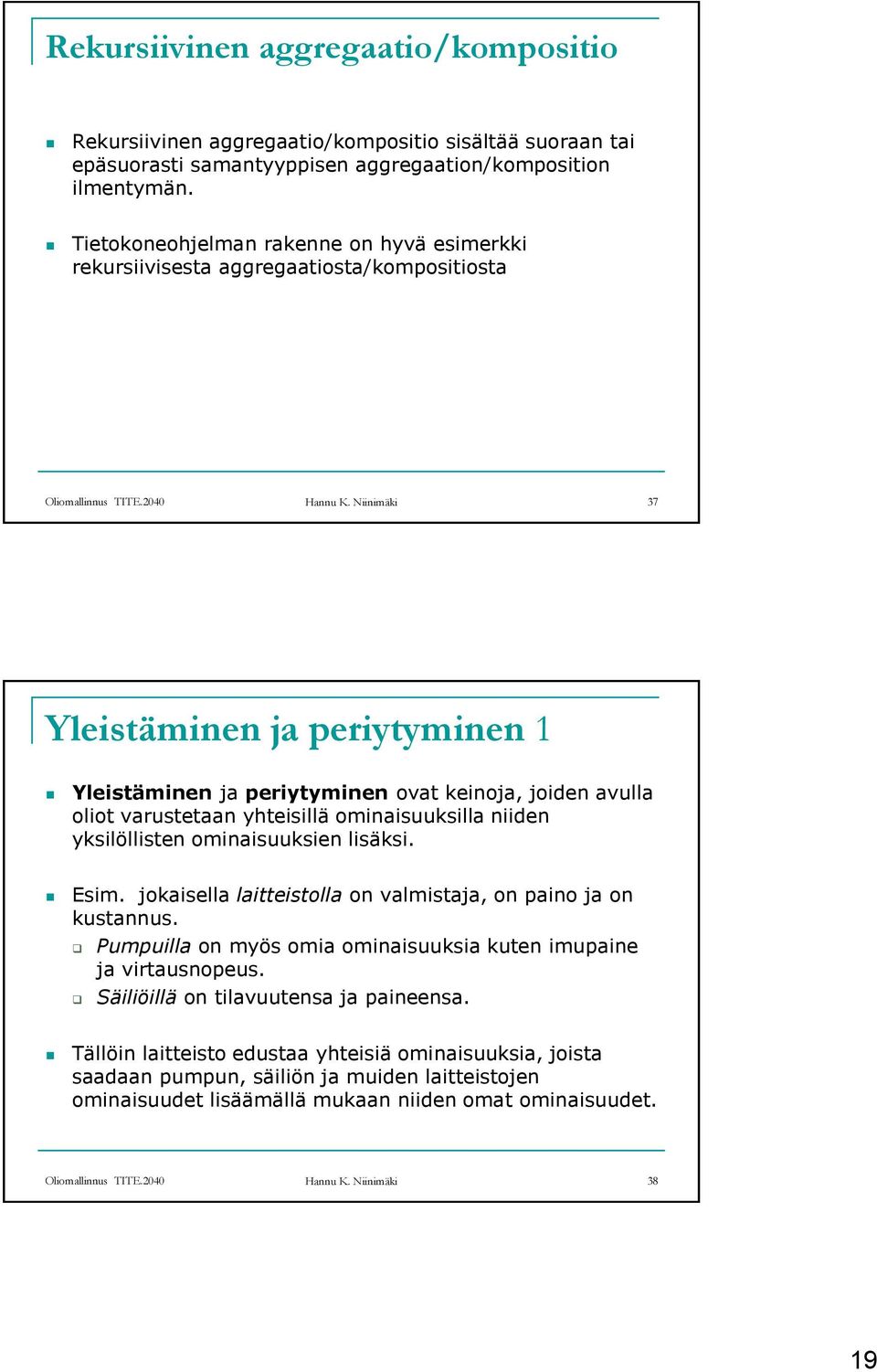 Rekursiivinen aggregaatio/kompositio

Rekursiivinen aggregaatio/kompositio sisältää suoraan tai epäsuorasti samantyyppisen aggregaation/komposition ilmentymän.

Tietokoneohjelman rakenne on hyvä esimerkki rekursiivisesta aggregaatiosta/kompositiosta

Oliomallinnus TITE.2040 Hannu K. Niinimäki 37

Yleistäminen ja periytyminen 1

Yleistäminen ja periytyminen ovat keinoja, joiden avulla oliot varustetaan yhteisillä ominaisuuksilla niiden yksilöllisten ominaisuuksien lisäksi.

Esim. jokaisella laitteistolla on valmistaja, on paino ja on kustannus.

Pumpuilla on myös omia ominaisuuksia kuten imupaine ja virtausnopeus.

Säiliöillä on tilavuutensa ja paineensa.

Tällöin laitteisto edustaa yhteisiä ominaisuuksia, joista saadaan pumpun, säiliön ja muiden laitteistojen ominaisuudet lisäämällä mukaan niiden omat ominaisuudet.

Oliomallinnus TITE.2040 Hannu K. Niinimäki 38

19